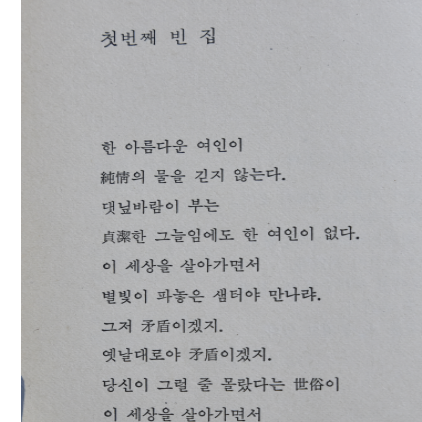 첫번째 빈 집

한 아름다운 여인이
純情의 물을 긷지 않는다.
댓닢바람이 부는
貞潔한 그늘임에도 한 여인이 없다.
이 세상을 살아가면서
별빛이 파놓은 샘터야 만나랴.
그저 矛盾이겠지.
옛날대로야 矛盾이겠지.
당신이 그럴 줄 몰랐다는 世俗이
이 세상을 살아가면서